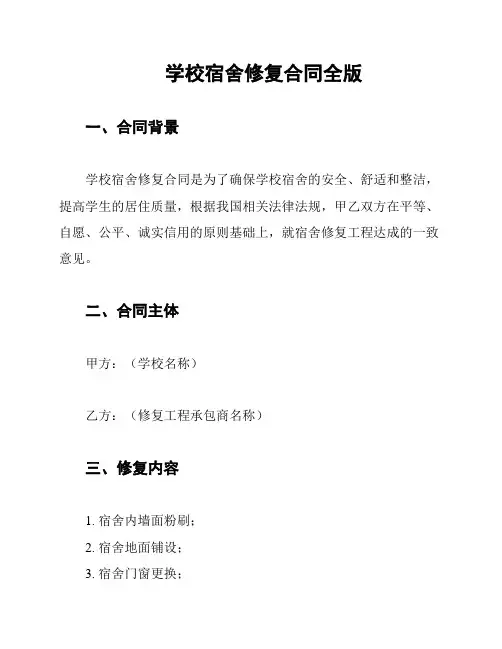 学校宿舍修复合同全版

一、合同背景

学校宿舍修复合同是为了确保学校宿舍的安全、舒适和整洁，提高学生的居住质量，根据我国相关法律法规，甲乙双方在平等、自愿、公平、诚实信用的原则基础上，就宿舍修复工程达成的一致意见。

二、合同主体

甲方：（学校名称）

乙方：（修复工程承包商名称）

三、修复内容

1. 宿舍内墙面粉刷；
2. 宿舍地面铺设；
3. 宿舍门窗更换；